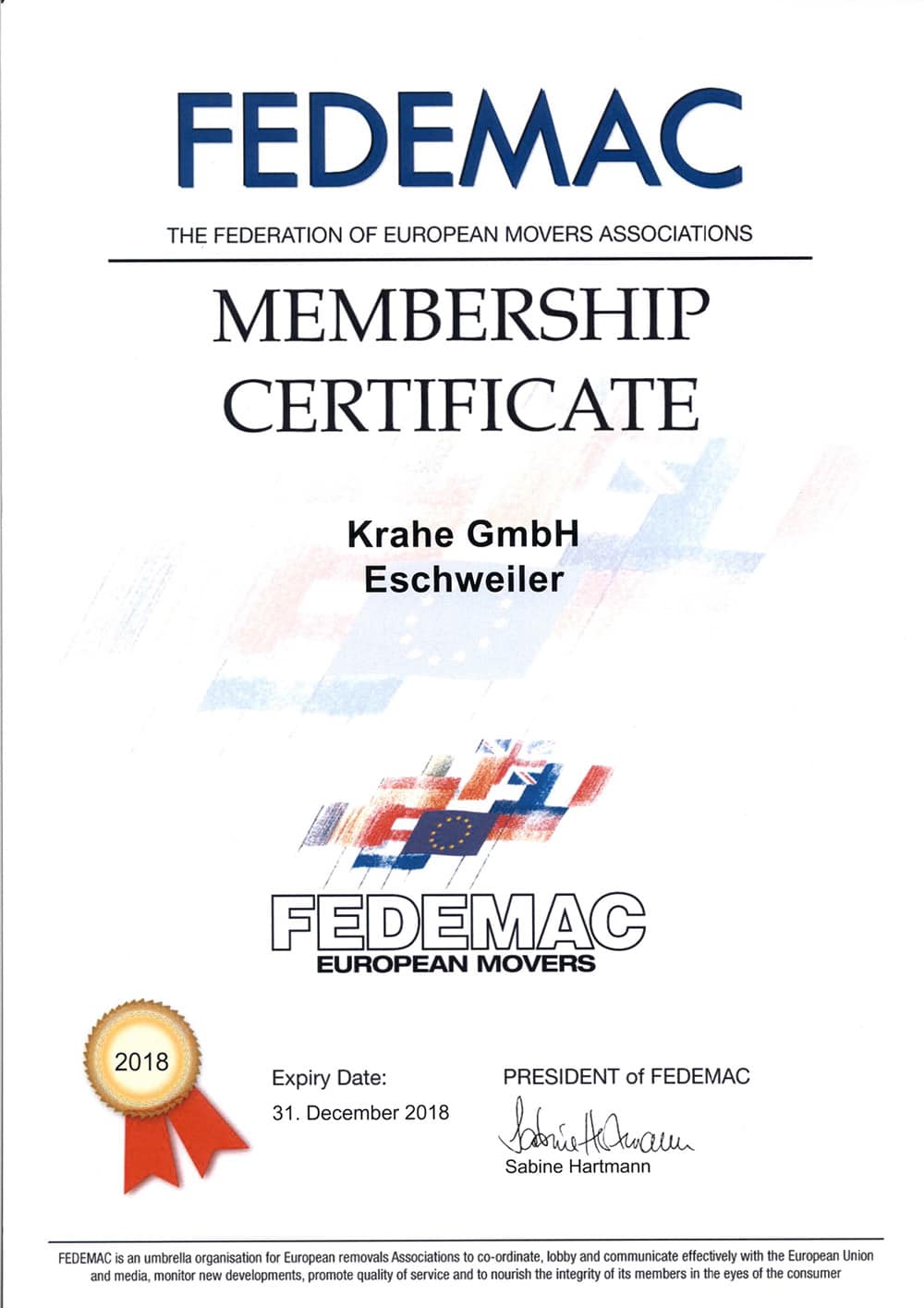 FEDEMAC

THE FEDERATION OF EUROPEAN MOVERS ASSOCIATIONS

MEMBERSHIP CERTIFICATE

Krahe GmbH
Eschweiler

FEDEMAC
EUROPEAN MOVERS

2018

Expiry Date:
31. December 2018

PRESIDENT of FEDEMAC
Sabine Hartmann
Sabine Hartmann

FEDEMAC is an umbrella organisation for European removals Associations to co-ordinate, lobby and communicate effectively with the European Union and media, monitor new developments, promote quality of service and to nourish the integrity of its members in the eyes of the consumer